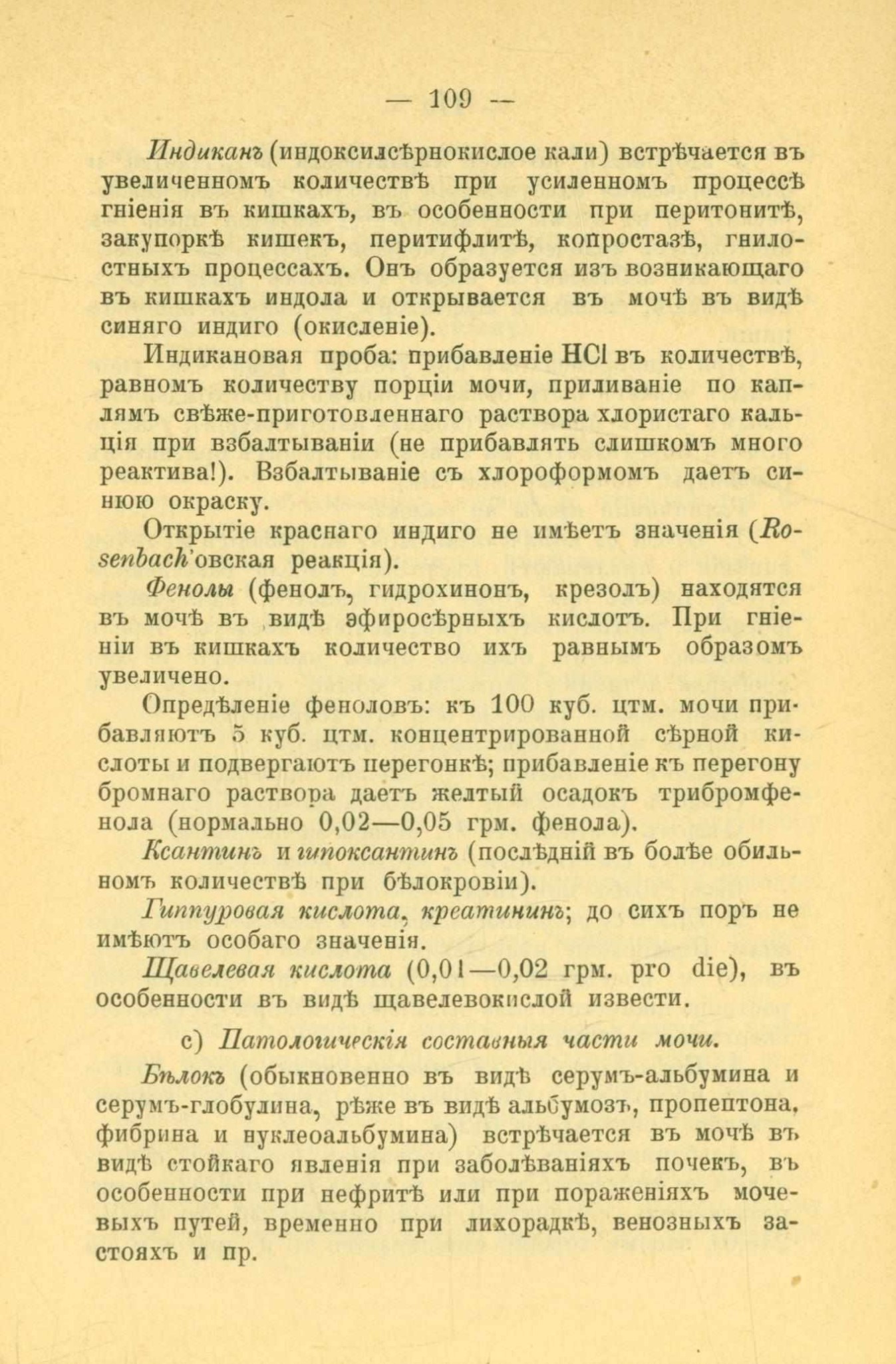 — 109 —

Индиканъ (индоксилсѣрнокислое кали) встрѣчается въ увеличенномъ количествѣ при усиленномъ процессѣ гніенія въ кишкахъ, въ особенности при перитонитѣ, закупоркѣ кишекъ, перитифлитѣ, копростазѣ, гнилостныхъ процессахъ. Онъ образуется изъ возникающаго въ кишкахъ индола и открывается въ мочѣ въ видѣ синяго индиго (окисленіе).

Индикановая проба: прибавленіе HCl въ количествѣ, равномъ количеству порціи мочи, приливаніе по каплямъ свѣже-приготовленнаго раствора хлористаго кальція при взбалтываніи (не прибавлять слишкомъ много реактива!). Взбалтываніе съ хлороформомъ даетъ синюю окраску.

Открытіе краснаго индиго не имѣетъ значенія (Rosenbach'овская реакція).

Фенолы (фенолъ, гидрохинонъ, крезолъ) находятся въ мочѣ въ видѣ эфиросѣрныхъ кислотъ. При гніеніи въ кишкахъ количество ихъ равнымъ образомъ увеличено.

Опредѣленіе феноловъ: къ 100 куб. цтм. мочи прибавляютъ 5 куб. цтм. концентрированной сѣрной кислоты и подвергаютъ перегонкѣ; прибавленіе къ перегону бромнаго раствора даетъ желтый осадокъ трибромфенола (нормально 0,02—0,05 грм. фенола).

Ксантинъ и гипоксантинъ (послѣдній въ болѣе обильномъ количествѣ при бѣлокровіи).

Гиппуровая кислота, креатининъ; до сихъ поръ не имѣютъ особаго значенія.

Щавелевая кислота (0,01—0,02 грм. pro die), въ особенности въ видѣ щавелевокислой извести.

c) Патологическія составныя части мочи.

Бѣлокъ (обыкновенно въ видѣ серумъ-альбумина и серумъ-глобулина, рѣже въ видѣ альбумозъ, пропептона, фибрина и нуклеоальбумина) встрѣчается въ мочѣ въ видѣ стойкаго явленія при заболѣваніяхъ почекъ, въ особенности при нефритѣ или при пораженіяхъ мочевыхъ путей, временно при лихорадкѣ, венозныхъ застояхъ и пр.